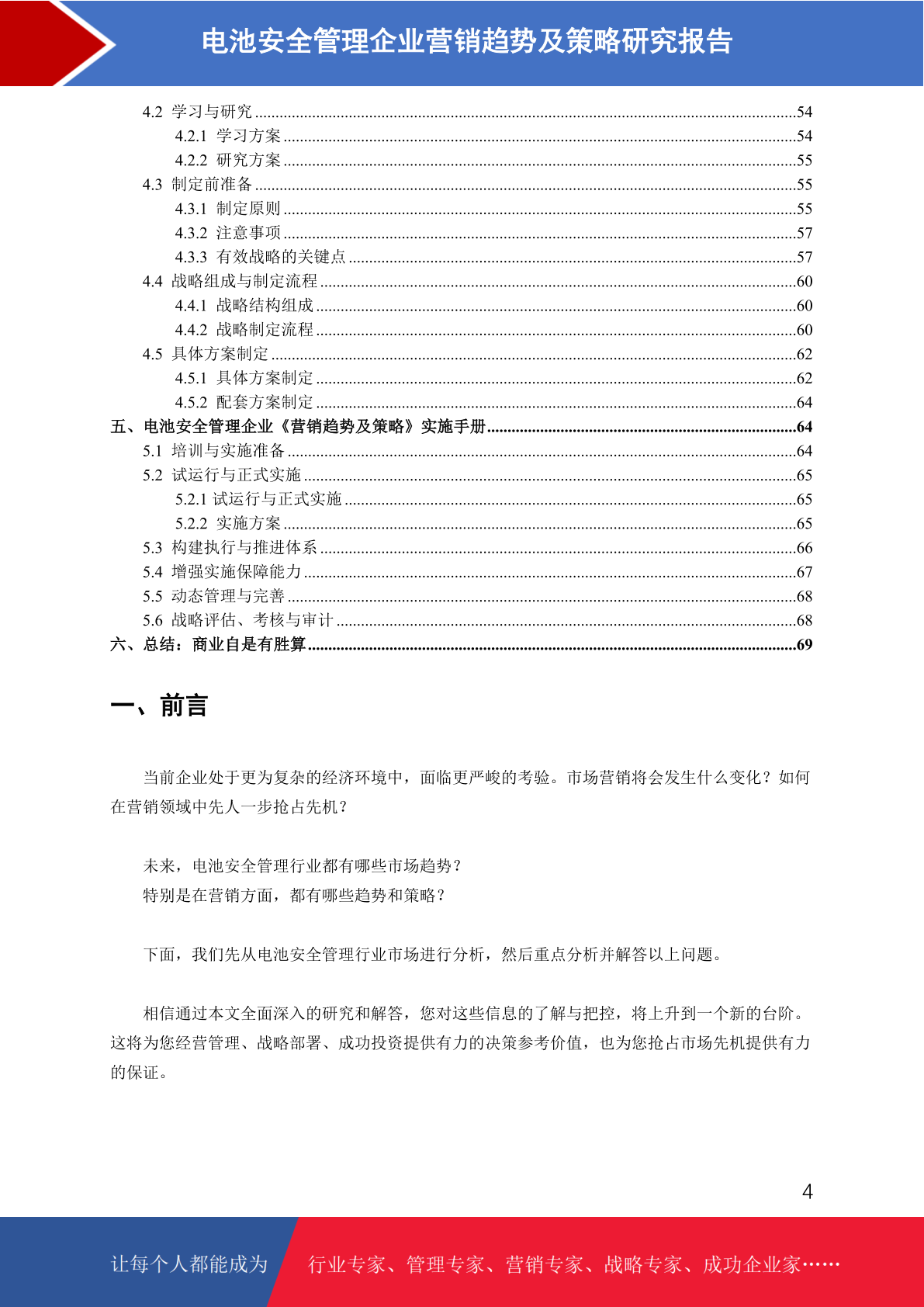 电池安全管理企业营销趋势及策略研究报告

4.2 学习与研究 ....54
4.2.1 学习方案 ....54
4.2.2 研究方案 ....55
4.3 制定前准备 ....55
4.3.1 制定原则 ....55
4.3.2 注意事项 ....57
4.3.3 有效战略的关键点 ....57
4.4 战略组成与制定流程 ....60
4.4.1 战略结构组成 ....60
4.4.2 战略制定流程 ....60
4.5 具体方案制定 ....62
4.5.1 具体方案制定 ....62
4.5.2 配套方案制定 ....64
五、电池安全管理企业《营销趋势及策略》实施手册 ....64
5.1 培训与实施准备 ....64
5.2 试运行与正式实施 ....65
5.2.1 试运行与正式实施 ....65
5.2.2 实施方案 ....65
5.3 构建执行与推进体系 ....66
5.4 增强实施保障能力 ....67
5.5 动态管理与完善 ....68
5.6 战略评估、考核与审计 ....68
六、总结：商业自是有胜算 ....69

一、前言

当前企业处于更为复杂的经济环境中，面临更严峻的考验。市场营销将会发生什么变化？如何在营销领域中先人一步抢占先机？

未来，电池安全管理行业都有哪些市场趋势？
特别是在营销方面，都有哪些趋势和策略？

下面，我们先从电池安全管理行业市场进行分析，然后重点分析并解答以上问题。

相信通过本文全面深入的研究和解答，您对这些信息的了解与把控，将上升到一个新的台阶。这将为您经营管理、战略部署、成功投资提供有力的决策参考价值，也为您抢占市场先机提供有力的保证。

4

让每个人都能成为 行业专家、管理专家、营销专家、战略专家、成功企业家……